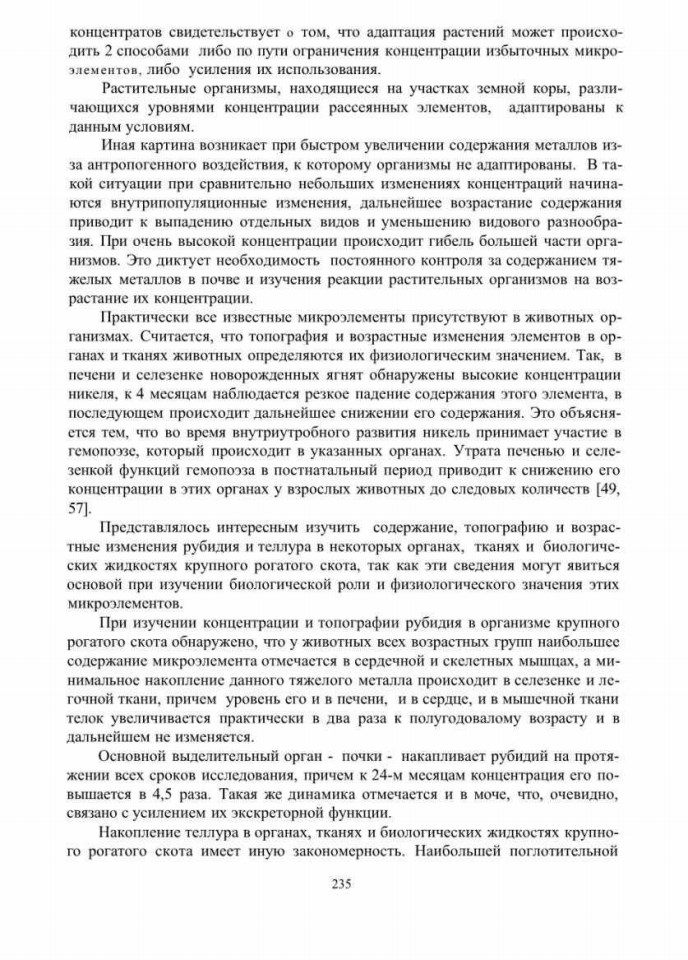 концентратов свидетельствует о том, что адаптация растений может происходить 2 способами либо по пути ограничения концентрации избыточных микроэлементов, либо усиления их использования.

Растительные организмы, находящиеся на участках земной коры, различающихся уровнями концентрации рассеянных элементов, адаптированы к данным условиям.

Иная картина возникает при быстром увеличении содержания металлов из-за антропогенного воздействия, к которому организмы не адаптированы. В такой ситуации при сравнительно небольших изменениях концентраций начинаются внутрипопуляционные изменения, дальнейшее возрастание содержания приводит к выпадению отдельных видов и уменьшению видового разнообразия. При очень высокой концентрации происходит гибель большей части организмов. Это диктует необходимость постоянного контроля за содержанием тяжелых металлов в почве и изучения реакции растительных организмов на возрастание их концентрации.

Практически все известные микроэлементы присутствуют в животных организмах. Считается, что топография и возрастные изменения элементов в органах и тканях животных определяются их физиологическим значением. Так, в печени и селезенке новорожденных ягнят обнаружены высокие концентрации никеля, к 4 месяцам наблюдается резкое падение содержания этого элемента, в последующем происходит дальнейшее снижении его содержания. Это объясняется тем, что во время внутриутробного развития никель принимает участие в гемопоэзе, который происходит в указанных органах. Утрата печенью и селезенкой функций гемопоэза в постнатальный период приводит к снижению его концентрации в этих органах у взрослых животных до следовых количеств [49, 57].

Представлялось интересным изучить содержание, топографию и возрастные изменения рубидия и теллура в некоторых органах, тканях и биологических жидкостях крупного рогатого скота, так как эти сведения могут явиться основой при изучении биологической роли и физиологического значения этих микроэлементов.

При изучении концентрации и топографии рубидия в организме крупного рогатого скота обнаружено, что у животных всех возрастных групп наибольшее содержание микроэлемента отмечается в сердечной и скелетных мышцах, а минимальное накопление данного тяжелого металла происходит в селезенке и легочной ткани, причем уровень его и в печени, и в сердце, и в мышечной ткани телок увеличивается практически в два раза к полугодовалому возрасту и в дальнейшем не изменяется.

Основной выделительный орган - почки - накапливает рубидий на протяжении всех сроков исследования, причем к 24-м месяцам концентрация его повышается в 4,5 раза. Такая же динамика отмечается и в моче, что, очевидно, связано с усилением их экскреторной функции.

Накопление теллура в органах, тканях и биологических жидкостях крупного рогатого скота имеет иную закономерность. Наибольшей поглотительной

235